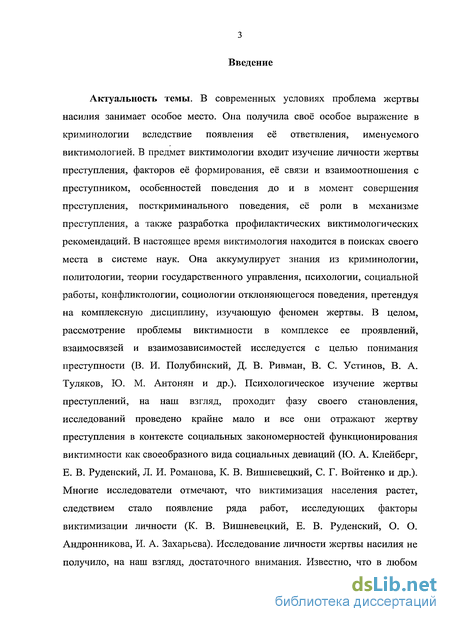 3

Введение

Актуальность темы. В современных условиях проблема жертвы насилия занимает особое место. Она получила своё особое выражение в криминологии вследствие появления её ответвления, именуемого виктимологией. В предмет виктимологии входит изучение личности жертвы преступления, факторов её формирования, её связи и взаимоотношения с преступником, особенностей поведения до и в момент совершения преступления, посткриминального поведения, её роли в механизме преступления, а также разработка профилактических виктимологических рекомендаций. В настоящее время виктимология находится в поисках своего места в системе наук. Она аккумулирует знания из криминологии, политологии, теории государственного управления, психологии, социальной работы, конфликтологии, социологии отклоняющегося поведения, претендуя на комплексную дисциплину, изучающую феномен жертвы. В целом, рассмотрение проблемы виктимности в комплексе ее проявлений, взаимосвязей и взаимозависимостей исследуется с целью понимания преступности (В. И. Полубинский, Д. В. Ривман, В. С. Устинов, В. А. Туляков, Ю. М. Антонян и др.). Психологическое изучение жертвы преступлений, на наш взгляд, проходит фазу своего становления, исследований проведено крайне мало и все они отражают жертву преступления в контексте социальных закономерностей функционирования виктимности как своеобразного вида социальных девиаций (Ю. А. Клейберг, Е. В. Руденский, Л. И. Романова, К. В. Вишневецкий, С. Г. Войтенко и др.). Многие исследователи отмечают, что виктимизация населения растет, следствием стало появление ряда работ, исследующих факторы виктимизации личности (К. В. Вишневецкий, Е. В. Руденский, О. О. Андронникова, И. А. Захарьева). Исследование личности жертвы насилия не получило, на наш взгляд, достаточного внимания. Известно, что в любом

dsLib.net
библиотека диссертаций